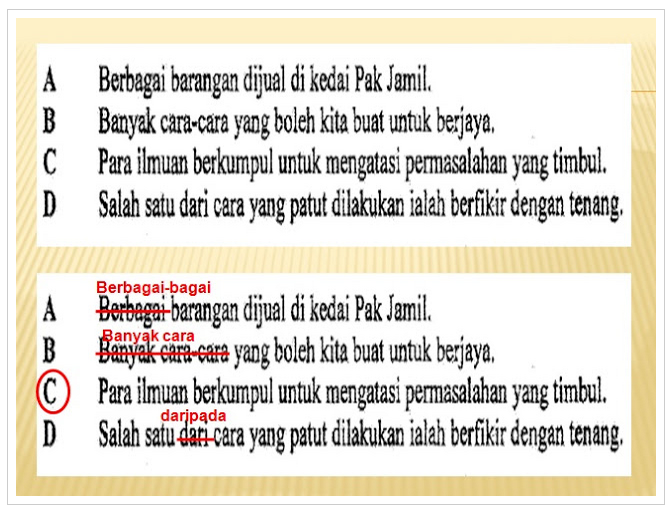 A Berbagai barangan dijual di kedai Pak Jamil.
B Banyak cara-cara yang boleh kita buat untuk berjaya.
C Para ilmuan berkumpul untuk mengatasi permasalahan yang timbul.
D Salah satu dari cara yang patut dilakukan ialah berfikir dengan tenang.

Berbagai-bagai
A Berbagai barangan dijual di kedai Pak Jamil.
Banyak cara
B Banyak cara-cara yang boleh kita buat untuk berjaya.
C Para ilmuan berkumpul untuk mengatasi permasalahan yang timbul.
daripada
D Salah satu dari cara yang patut dilakukan ialah berfikir dengan tenang.